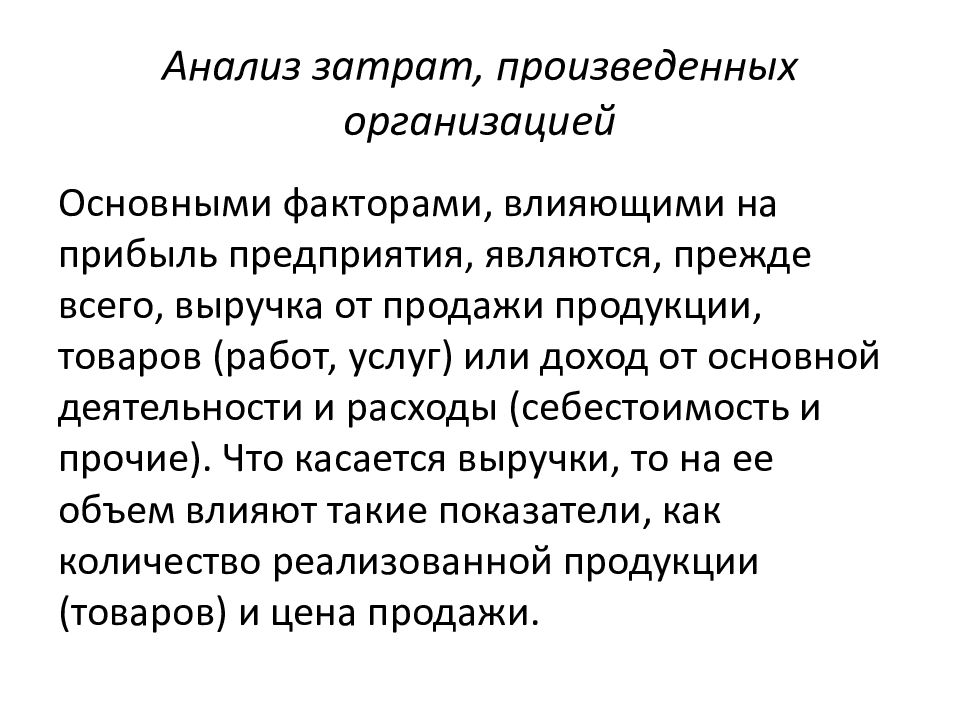 Анализ затрат, произведенных организацией

Основными факторами, влияющими на прибыль предприятия, являются, прежде всего, выручка от продажи продукции, товаров (работ, услуг) или доход от основной деятельности и расходы (себестоимость и прочие). Что касается выручки, то на ее объем влияют такие показатели, как количество реализованной продукции (товаров) и цена продажи.